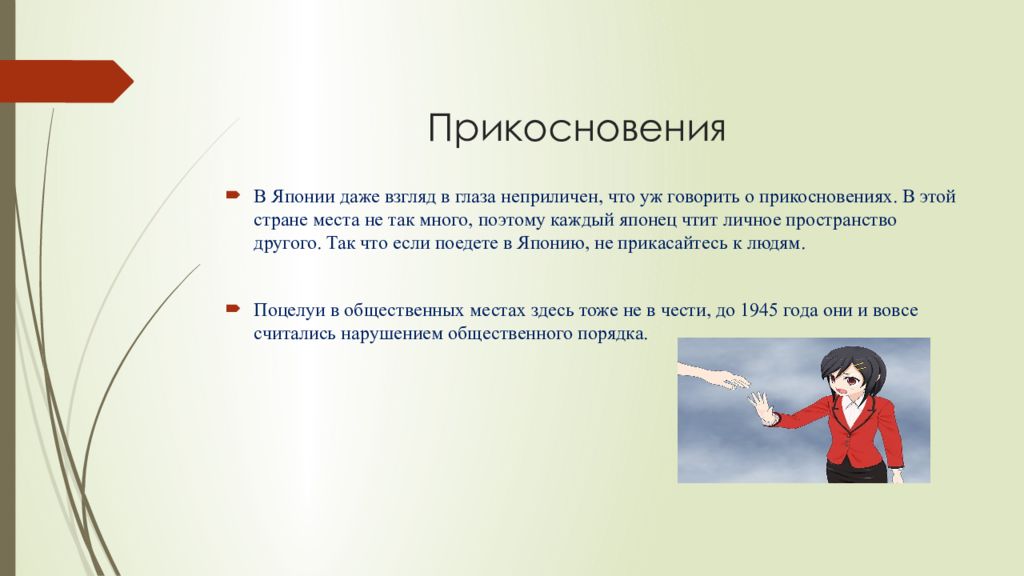 Прикосновения

В Японии даже взгляд в глаза неприличен, что уж говорить о прикосновениях. В этой стране места не так много, поэтому каждый японец чтит личное пространство другого. Так что если поедете в Японию, не прикасайтесь к людям.

Поцелуи в общественных местах здесь тоже не в чести, до 1945 года они и вовсе считались нарушением общественного порядка.